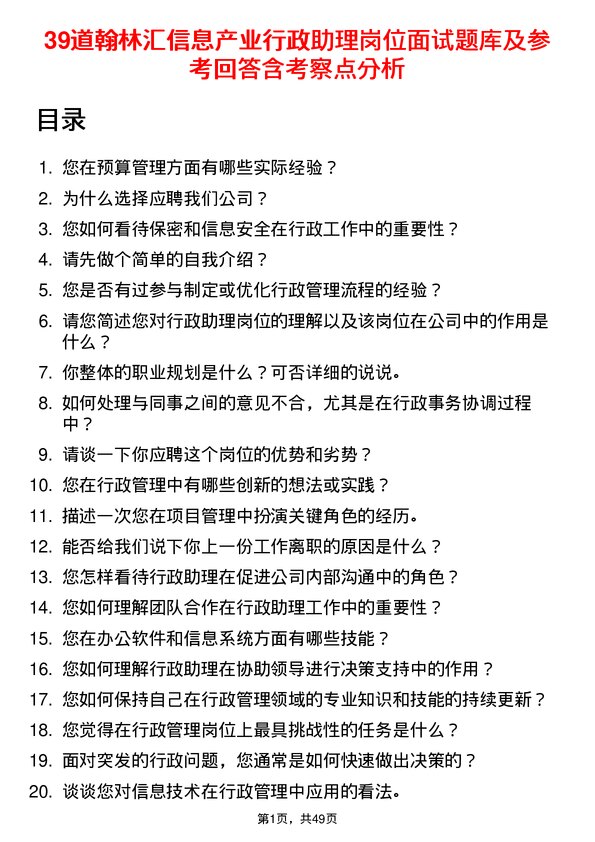 39道翰林汇信息产业行政助理岗位面试题库及参考回答含考察点分析

目录

1. 您在预算管理方面有哪些实际经验？
2. 为什么选择应聘我们公司？
3. 您如何看待保密和信息安全在行政工作中的重要性？
4. 请先做个简单的自我介绍？
5. 您是否有过参与制定或优化行政管理流程的经验？
6. 请您简述您对行政助理岗位的理解以及该岗位在公司中的作用是什么？
7. 你整体的职业规划是什么？可否详细的说说。
8. 如何处理与同事之间的意见不合，尤其是在行政事务协调过程中？
9. 请谈一下你应聘这个岗位的优势和劣势？
10. 您在行政管理中有哪些创新的想法或实践？
11. 描述一次您在项目管理中扮演关键角色的经历。
12. 能否给我们说下你上一份工作离职的原因是什么？
13. 您怎样看待行政助理在促进公司内部沟通中的角色？
14. 您如何理解团队合作在行政助理工作中的重要性？
15. 您在办公软件和信息系统方面有哪些技能？
16. 您如何理解行政助理在协助领导进行决策支持中的作用？
17. 您如何保持自己在行政管理领域的专业知识和技能的持续更新？
18. 您觉得在行政管理岗位上最具挑战性的任务是什么？
19. 面对突发的行政问题，您通常是如何快速做出决策的？
20. 谈谈您对信息技术在行政管理中应用的看法。

第1页，共49页